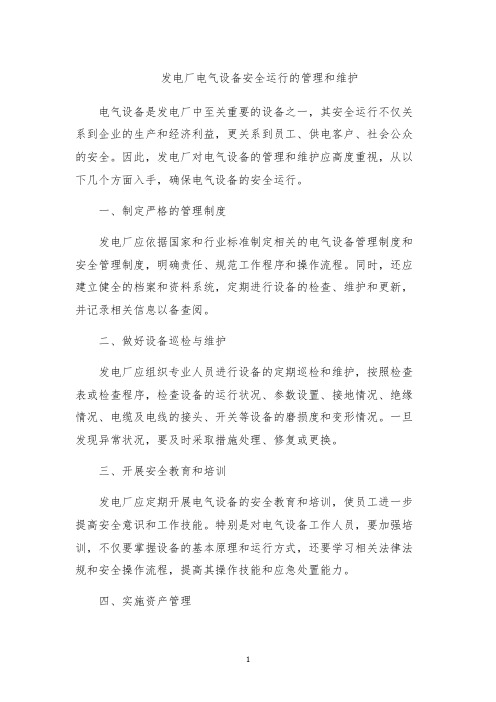 发电厂电气设备安全运行的管理和维护

电气设备是发电厂中至关重要的设备之一，其安全运行不仅关系到企业的生产和经济利益，更关系到员工、供电客户、社会公众的安全。因此，发电厂对电气设备的管理和维护应高度重视，从以下几个方面入手，确保电气设备的安全运行。

一、制定严格的管理制度

发电厂应依据国家和行业标准制定相关的电气设备管理制度和安全管理制度，明确责任、规范工作程序和操作流程。同时，还应建立健全的档案和资料系统，定期进行设备的检查、维护和更新，并记录相关信息以备查阅。

二、做好设备巡检与维护

发电厂应组织专业人员进行设备的定期巡检和维护，按照检查表或检查程序，检查设备的运行状况、参数设置、接地情况、绝缘情况、电缆及电线的接头、开关等设备的磨损度和变形情况。一旦发现异常状况，要及时采取措施处理、修复或更换。

三、开展安全教育和培训

发电厂应定期开展电气设备的安全教育和培训，使员工进一步提高安全意识和工作技能。特别是对电气设备工作人员，要加强培训，不仅要掌握设备的基本原理和运行方式，还要学习相关法律法规和安全操作流程，提高其操作技能和应急处置能力。

四、实施资产管理

1